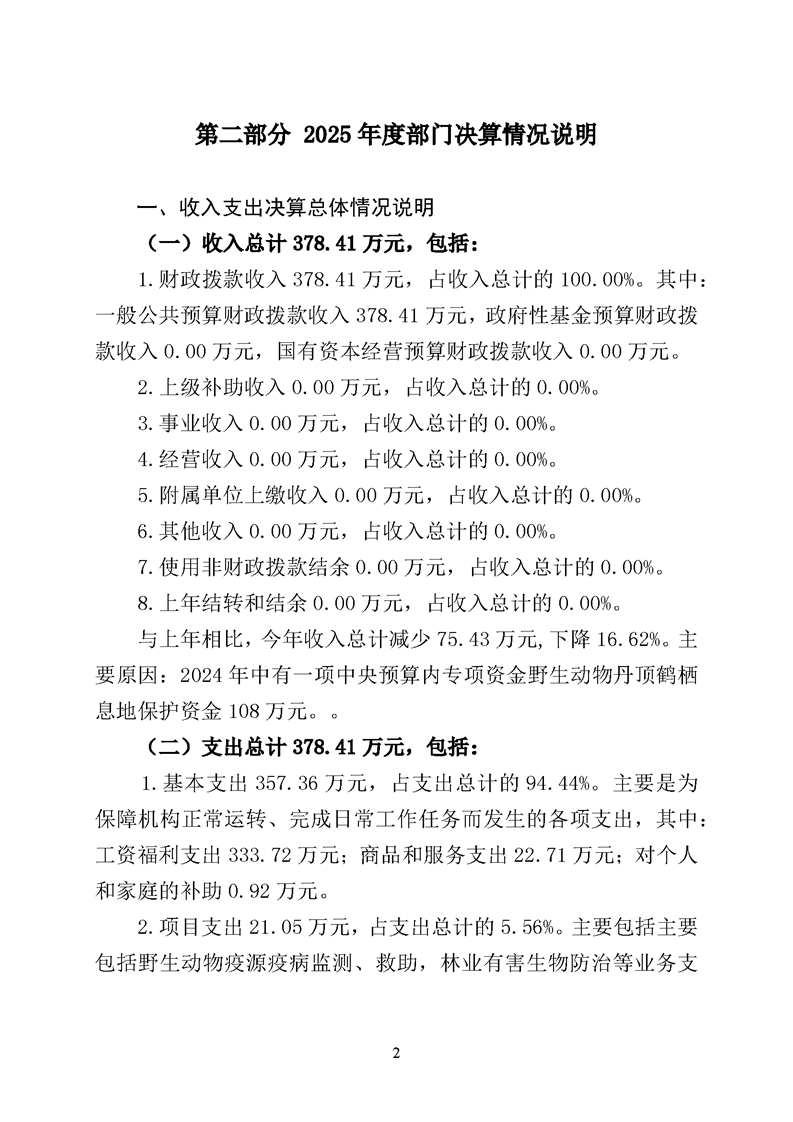 第二部分 2025年度部门决算情况说明

一、收入支出决算总体情况说明

（一）收入总计378.41万元，包括：

1.财政拨款收入378.41万元，占收入总计的100.00%。其中：一般公共预算财政拨款收入378.41万元，政府性基金预算财政拨款收入0.00万元，国有资本经营预算财政拨款收入0.00万元。

2.上级补助收入0.00万元，占收入总计的0.00%。

3.事业收入0.00万元，占收入总计的0.00%。

4.经营收入0.00万元，占收入总计的0.00%。

5.附属单位上缴收入0.00万元，占收入总计的0.00%。

6.其他收入0.00万元，占收入总计的0.00%。

7.使用非财政拨款结余0.00万元，占收入总计的0.00%。

8.上年结转和结余0.00万元，占收入总计的0.00%。

与上年相比，今年收入总计减少75.43万元,下降16.62%。主要原因：2024年中有一项中央预算内专项资金野生动物丹顶鹤栖息地保护资金108万元。。

（二）支出总计378.41万元，包括：

1.基本支出357.36万元，占支出总计的94.44%。主要是为保障机构正常运转、完成日常工作任务而发生的各项支出，其中：工资福利支出333.72万元；商品和服务支出22.71万元；对个人和家庭的补助0.92万元。

2.项目支出21.05万元，占支出总计的5.56%。主要包括主要包括野生动物疫源疫病监测、救助，林业有害生物防治等业务支

2